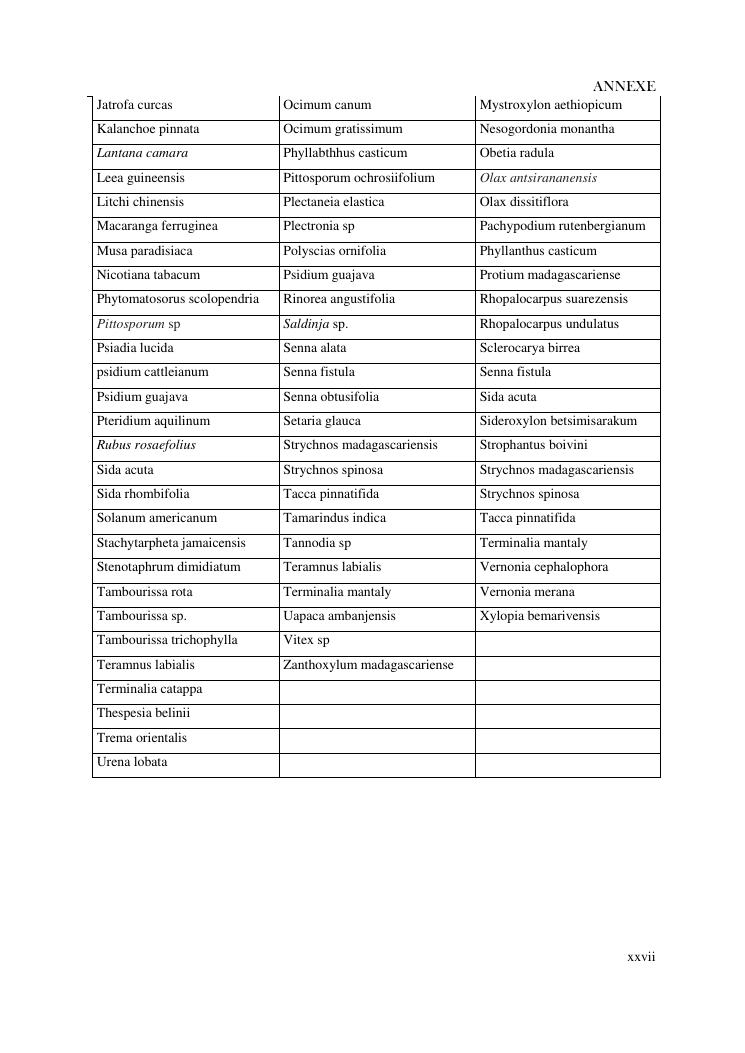 ANNEXE

| Jatrofa curcas | Ocimum canum | Mystroxylon aethiopicum |
|---|---|---|
| Kalanchoe pinnata | Ocimum gratissimum | Nesogordonia monantha |
| Lantana camara | Phyllabthhus casticum | Obetia radula |
| Leea guineensis | Pittosporum ochrosiifolium | Olax antsirananensis |
| Litchi chinensis | Plectaneia elastica | Olax dissitiflora |
| Macaranga ferruginea | Plectronia sp | Pachypodium rutenbergianum |
| Musa paradisiaca | Polyscias ornifolia | Phyllanthus casticum |
| Nicotiana tabacum | Psidium guajava | Protium madagascariense |
| Phytomatosorus scolopendria | Rinorea angustifolia | Rhopalocarpus suarezensis |
| Pittosporum sp | Saldinja sp. | Rhopalocarpus undulatus |
| Psiadia lucida | Senna alata | Sclerocarya birrea |
| psidium cattleianum | Senna fistula | Senna fistula |
| Psidium guajava | Senna obtusifolia | Sida acuta |
| Pteridium aquilinum | Setaria glauca | Sideroxylon betsimisarakum |
| Rubus rosaefolius | Strychnos madagascariensis | Strophantus boivini |
| Sida acuta | Strychnos spinosa | Strychnos madagascariensis |
| Sida rhombifolia | Tacca pinnatifida | Strychnos spinosa |
| Solanum americanum | Tamarindus indica | Tacca pinnatifida |
| Stachytarpheta jamaicensis | Tannodia sp | Terminalia mantaly |
| Stenotaphrum dimidiatum | Teramnus labialis | Vernonia cephalophora |
| Tambourissa rota | Terminalia mantaly | Vernonia merana |
| Tambourissa sp. | Uapaca ambanjensis | Xylopia bemarivensis |
| Tambourissa trichophylla | Vitex sp | |
| Teramnus labialis | Zanthoxylum madagascariense | |
| Terminalia catappa | | |
| Thespesia belinii | | |
| Trema orientalis | | |
| Urena lobata | | |

xxvii